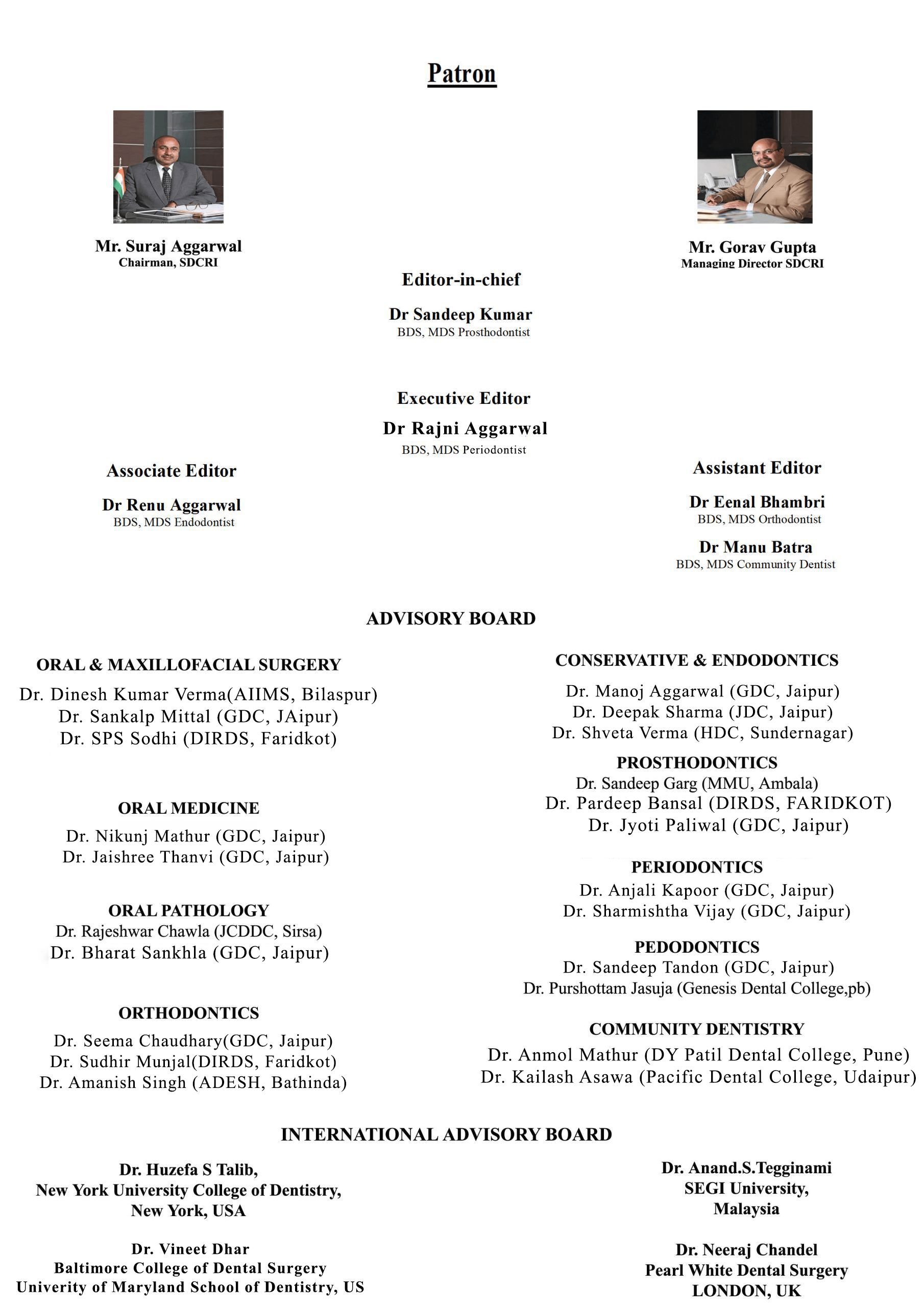 Patron

Mr. Suraj Aggarwal
Chairman, SDCRI

Mr. Gorav Gupta
Managing Director SDCRI

Editor-in-chief

Dr Sandeep Kumar
BDS, MDS Prosthodontist

Executive Editor

Dr Rajni Aggarwal
BDS, MDS Periodontist

Associate Editor

Dr Renu Aggarwal
BDS, MDS Endodontist

Assistant Editor

Dr Eenal Bhambri
BDS, MDS Orthodontist

Dr Manu Batra
BDS, MDS Community Dentist

ADVISORY BOARD

ORAL & MAXILLOFACIAL SURGERY
Dr. Dinesh Kumar Verma(AIIMS, Bilaspur)
Dr. Sankalp Mittal (GDC, JAipur)
Dr. SPS Sodhi (DIRDS, Faridkot)

ORAL MEDICINE
Dr. Nikunj Mathur (GDC, Jaipur)
Dr. Jaishree Thanvi (GDC, Jaipur)

ORAL PATHOLOGY
Dr. Rajeshwar Chawla (JCDDC, Sirsa)
Dr. Bharat Sankhla (GDC, Jaipur)

ORTHODONTICS
Dr. Seema Chaudhary(GDC, Jaipur)
Dr. Sudhir Munjal(DIRDS, Faridkot)
Dr. Amanish Singh (ADESH, Bathinda)

CONSERVATIVE & ENDODONTICS
Dr. Manoj Aggarwal (GDC, Jaipur)
Dr. Deepak Sharma (JDC, Jaipur)
Dr. Shveta Verma (HDC, Sundernagar)

PROSTHODONTICS
Dr. Sandeep Garg (MMU, Ambala)
Dr. Pardeep Bansal (DIRDS, FARIDKOT)
Dr. Jyoti Paliwal (GDC, Jaipur)

PERIODONTICS
Dr. Anjali Kapoor (GDC, Jaipur)
Dr. Sharmishtha Vijay (GDC, Jaipur)

PEDODONTICS
Dr. Sandeep Tandon (GDC, Jaipur)
Dr. Purshottam Jasuja (Genesis Dental College,pb)

COMMUNITY DENTISTRY
Dr. Anmol Mathur (DY Patil Dental College, Pune)
Dr. Kailash Asawa (Pacific Dental College, Udaipur)

INTERNATIONAL ADVISORY BOARD

Dr. Huzefa S Talib,
New York University College of Dentistry,
New York, USA

Dr. Vineet Dhar
Baltimore College of Dental Surgery
Univerity of Maryland School of Dentistry, US

Dr. Anand.S.Tegginami
SEGI University,
Malaysia

Dr. Neeraj Chandel
Pearl White Dental Surgery
LONDON, UK